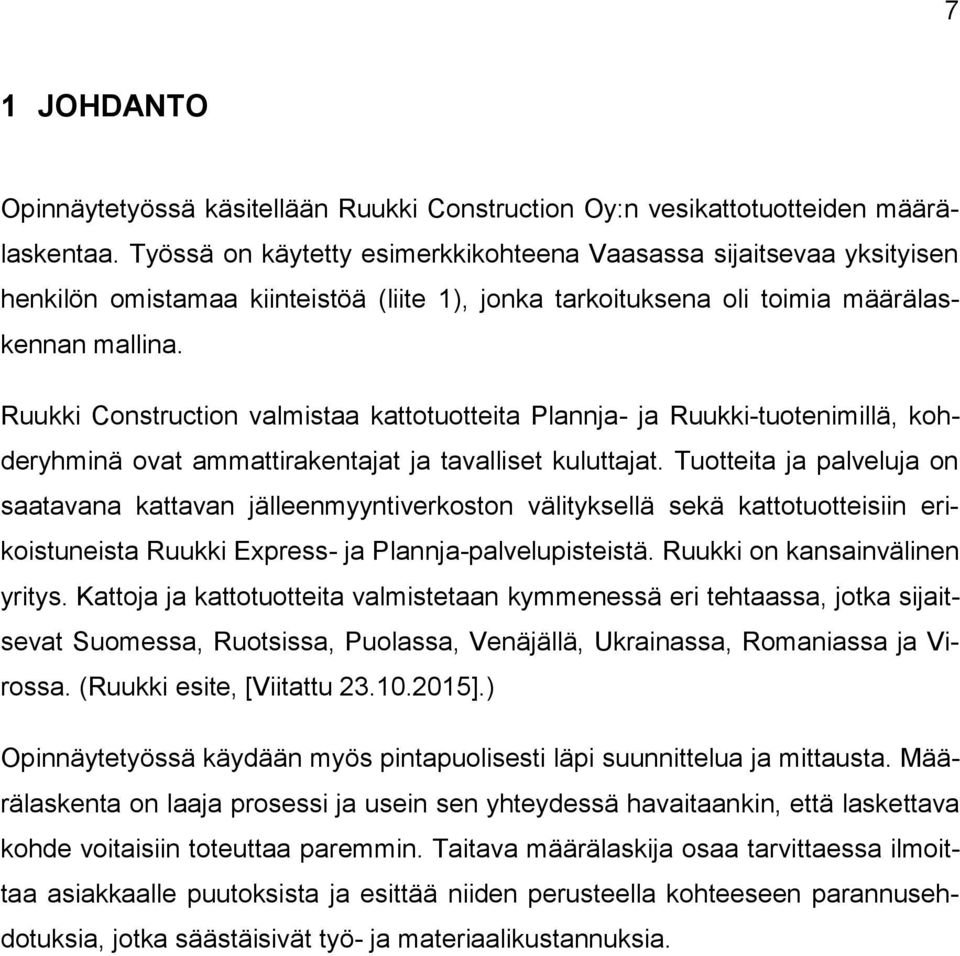 7

1 JOHDANTO

Opinnäytetyössä käsitellään Ruukki Construction Oy:n vesikattotuotteiden määrälaskentaa. Työssä on käytetty esimerkkikohteena Vaasassa sijaitsevaa yksityisen henkilön omistamaa kiinteistöä (liite 1), jonka tarkoituksena oli toimia määrälaskennan mallina.

Ruukki Construction valmistaa kattotuotteita Plannja- ja Ruukki-tuotenimillä, kohderyhminä ovat ammattirakentajat ja tavalliset kuluttajat. Tuotteita ja palveluja on saatavana kattavan jälleenmyyntiverkoston välityksellä sekä kattotuotteisiin erikoistuneista Ruukki Express- ja Plannja-palvelupisteistä. Ruukki on kansainvälinen yritys. Kattoja ja kattotuotteita valmistetaan kymmenessä eri tehtaassa, jotka sijaitsevat Suomessa, Ruotsissa, Puolassa, Venäjällä, Ukrainassa, Romaniassa ja Virossa. (Ruukki esite, [Viitattu 23.10.2015].)

Opinnäytetyössä käydään myös pintapuolisesti läpi suunnittelua ja mittausta. Määrälaskenta on laaja prosessi ja usein sen yhteydessä havaitaankin, että laskettava kohde voitaisiin toteuttaa paremmin. Taitava määrälaskija osaa tarvittaessa ilmoittaa asiakkaalle puutoksista ja esittää niiden perusteella kohteeseen parannusehdotuksia, jotka säästäisivät työ- ja materiaalikustannuksia.